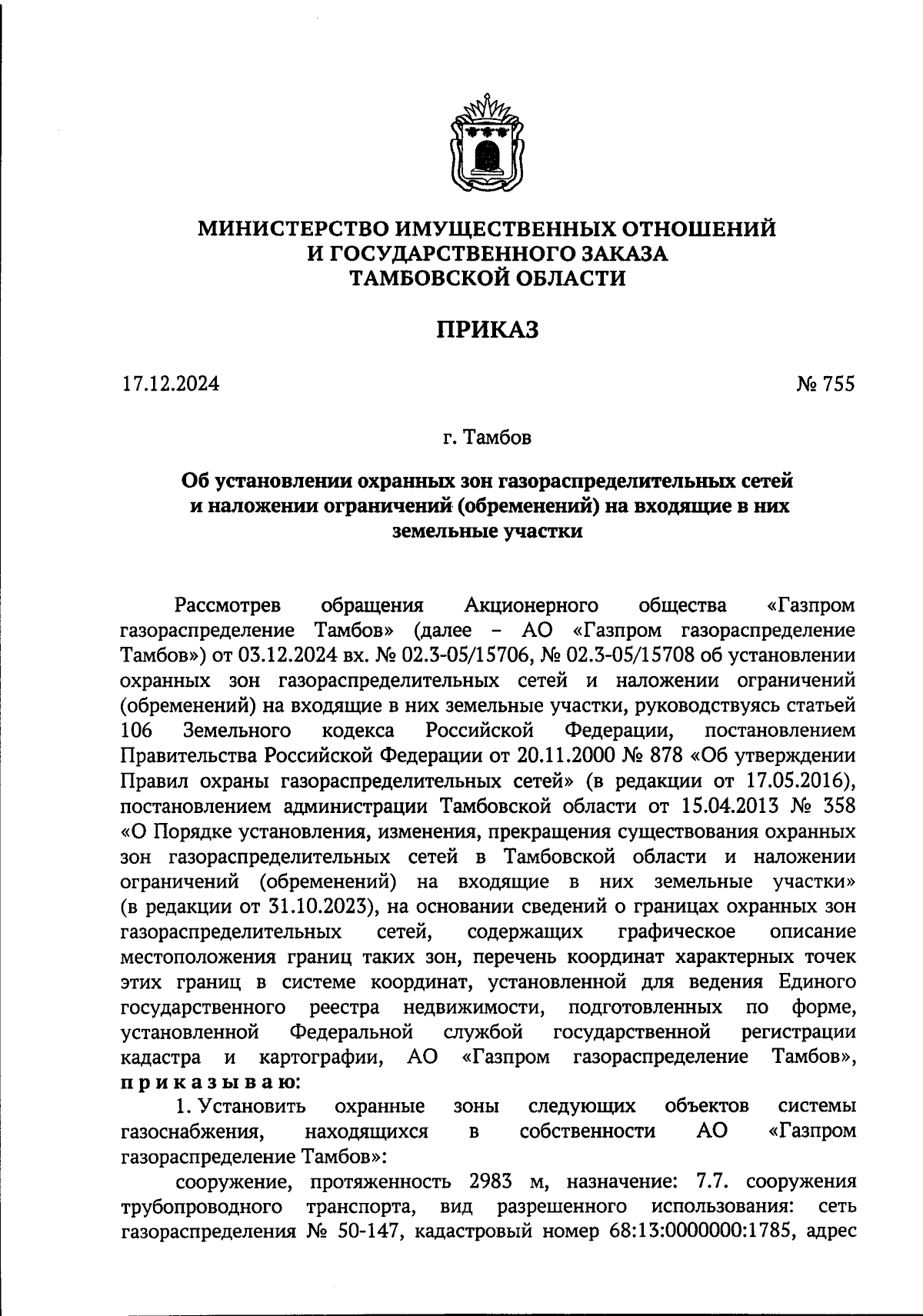 МИНИСТЕРСТВО ИМУЩЕСТВЕННЫХ ОТНОШЕНИЙ И ГОСУДАРСТВЕННОГО ЗАКАЗА ТАМБОВСКОЙ ОБЛАСТИ

ПРИКАЗ

17.12.2024

№ 755

г. Тамбов

Об установлении охранных зон газораспределительных сетей и наложении ограничений (обременений) на входящие в них земельные участки

Рассмотрев обращения Акционерного общества «Газпром газораспределение Тамбов» (далее – АО «Газпром газораспределение Тамбов») от 03.12.2024 вх. № 02.3-05/15706, № 02.3-05/15708 об установлении охранных зон газораспределительных сетей и наложении ограничений (обременений) на входящие в них земельные участки, руководствуясь статьей 106 Земельного кодекса Российской Федерации, постановлением Правительства Российской Федерации от 20.11.2000 № 878 «Об утверждении Правил охраны газораспределительных сетей» (в редакции от 17.05.2016), постановлением администрации Тамбовской области от 15.04.2013 № 358 «О Порядке установления, изменения, прекращения существования охранных зон газораспределительных сетей в Тамбовской области и наложении ограничений (обременений) на входящие в них земельные участки» (в редакции от 31.10.2023), на основании сведений о границах охранных зон газораспределительных сетей, содержащих графическое описание местоположения границ таких зон, перечень координат характерных точек этих границ в системе координат, установленной для ведения Единого государственного реестра недвижимости, подготовленных по форме, установленной Федеральной службой государственной регистрации кадастра и картографии, АО «Газпром газораспределение Тамбов», приказываю:

1. Установить охранные зоны следующих объектов системы газоснабжения, находящихся в собственности АО «Газпром газораспределение Тамбов»:

сооружение, протяженность 2983 м, назначение: 7.7. сооружения трубопроводного транспорта, вид разрешенного использования: сеть газораспределения № 50-147, кадастровый номер 68:13:0000000:1785, адрес